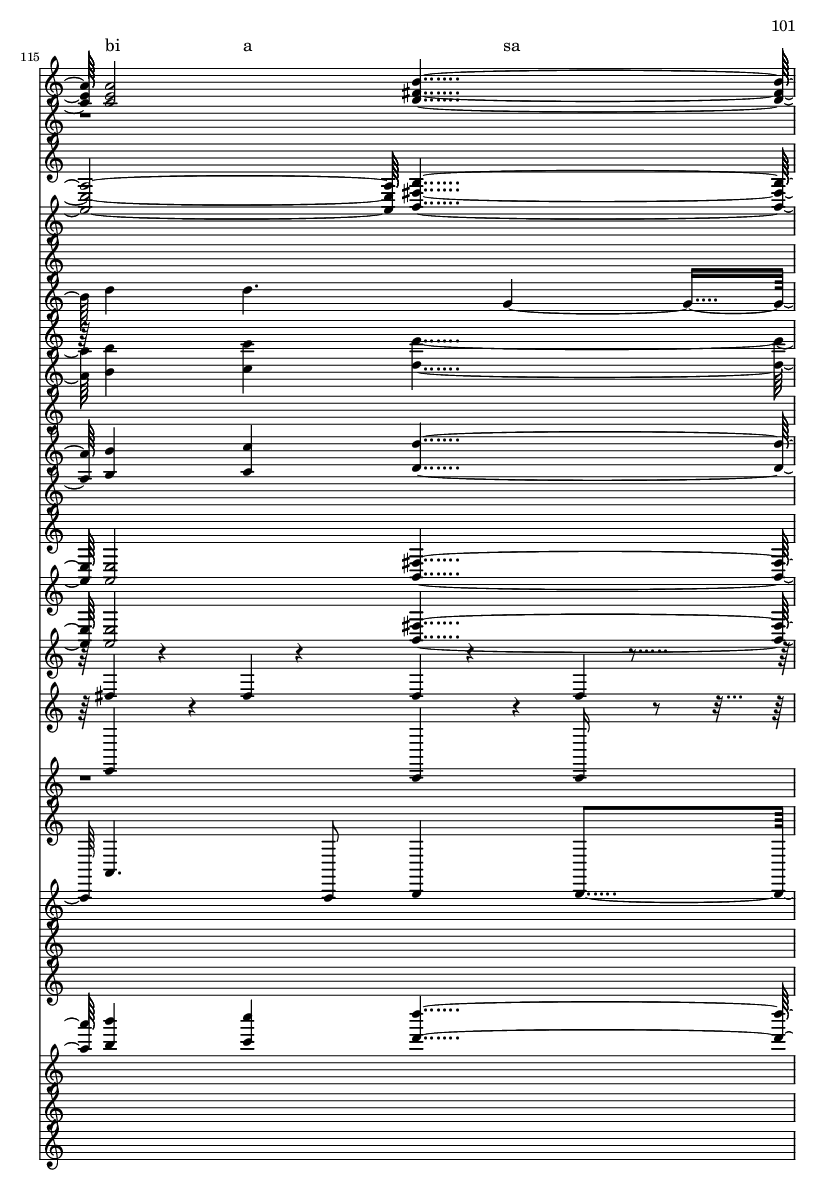 101

115

bi a sa